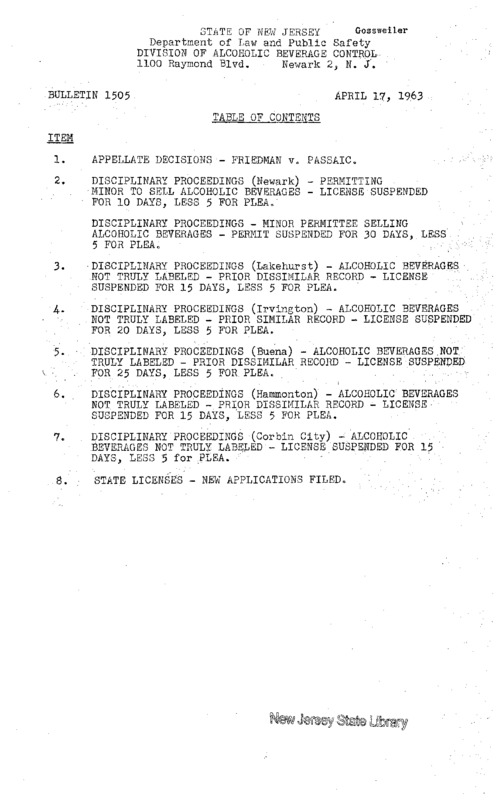 STATE OF NEW JERSEY Gossweiler
Department of Law and Public Safety
DIVISION OF ALCOHOLIC BEVERAGE CONTROL
1100 Raymond Blvd. Newark 2, N. J.

BULLETIN 1505 APRIL 17, 1963

TABLE OF CONTENTS

ITEM

1. APPELLATE DECISIONS - FRIEDMAN v. PASSAIC.

2. DISCIPLINARY PROCEEDINGS (Newark) - PERMITTING MINOR TO SELL ALCOHOLIC BEVERAGES - LICENSE SUSPENDED FOR 10 DAYS, LESS 5 FOR PLEA.

DISCIPLINARY PROCEEDINGS - MINOR PERMITTEE SELLING ALCOHOLIC BEVERAGES - PERMIT SUSPENDED FOR 30 DAYS, LESS 5 FOR PLEA.

3. DISCIPLINARY PROCEEDINGS (Lakehurst) - ALCOHOLIC BEVERAGES NOT TRULY LABELED - PRIOR DISSIMILAR RECORD - LICENSE SUSPENDED FOR 15 DAYS, LESS 5 FOR PLEA.

4. DISCIPLINARY PROCEEDINGS (Irvington) - ALCOHOLIC BEVERAGES NOT TRULY LABELED - PRIOR SIMILAR RECORD - LICENSE SUSPENDED FOR 20 DAYS, LESS 5 FOR PLEA.

5. DISCIPLINARY PROCEEDINGS (Buena) - ALCOHOLIC BEVERAGES NOT TRULY LABELED - PRIOR DISSIMILAR RECORD - LICENSE SUSPENDED FOR 25 DAYS, LESS 5 FOR PLEA.

6. DISCIPLINARY PROCEEDINGS (Hammonton) - ALCOHOLIC BEVERAGES NOT TRULY LABELED - PRIOR DISSIMILAR RECORD - LICENSE SUSPENDED FOR 15 DAYS, LESS 5 FOR PLEA.

7. DISCIPLINARY PROCEEDINGS (Corbin City) - ALCOHOLIC BEVERAGES NOT TRULY LABELED - LICENSE SUSPENDED FOR 15 DAYS, LESS 5 for PLEA.

8. STATE LICENSES - NEW APPLICATIONS FILED.

New Jersey State Library